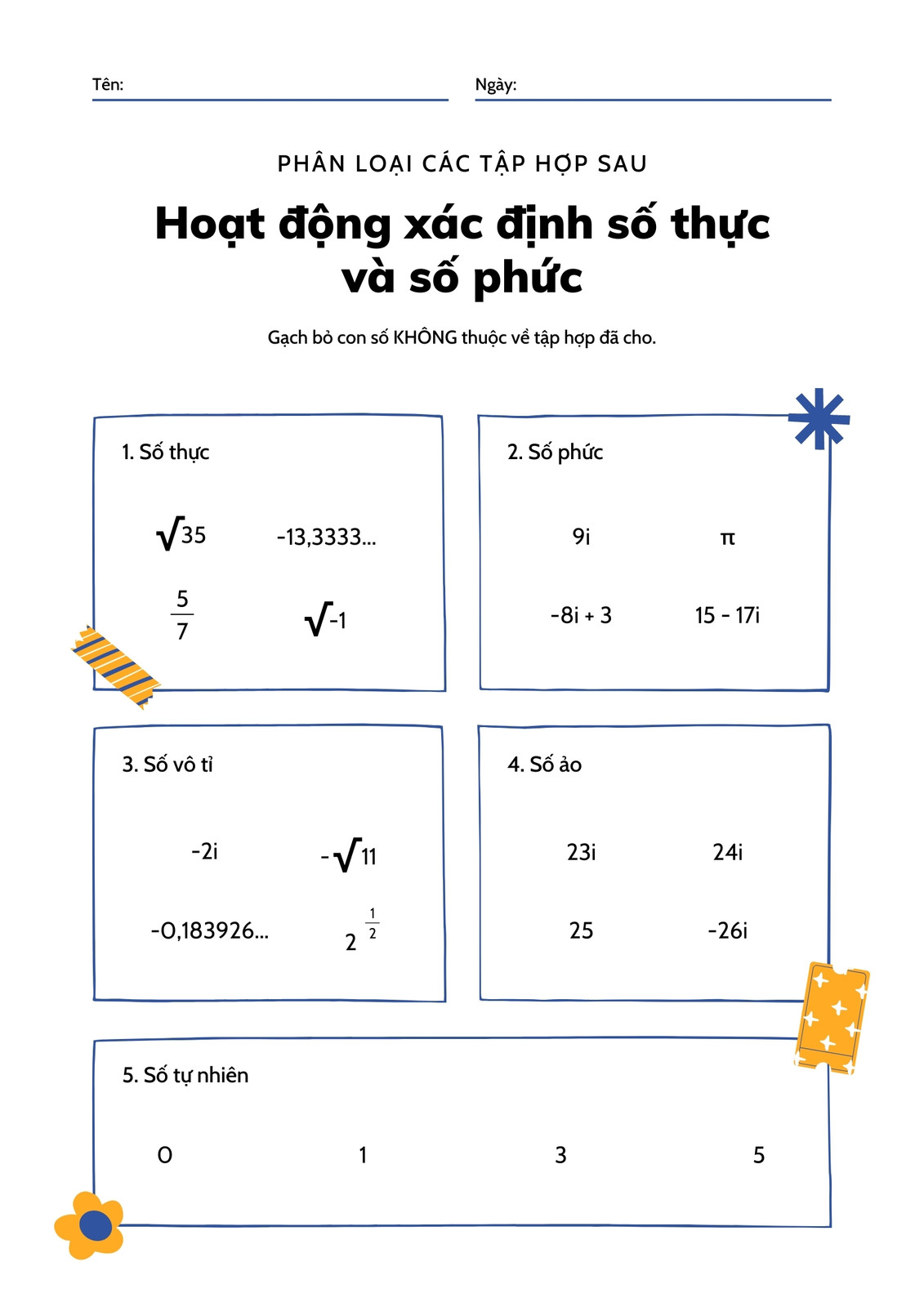 Tên:

Ngày:

PHÂN LOẠI CÁC TẬP HỢP SAU

Hoạt động xác định số thực và số phức

Gạch bỏ con số KHÔNG thuộc về tập hợp đã cho.

1. Số thực

$\sqrt{35}$ -13,3333...

$\frac{5}{7}$ $\sqrt{-1}$

2. Số phức

9i π

-8i + 3 15 - 17i

3. Số vô tỉ

-2i $-\sqrt{11}$

-0,183926... $2^{\frac{1}{2}}$

4. Số ảo

23i 24i

25 -26i

5. Số tự nhiên

0 1 3 5